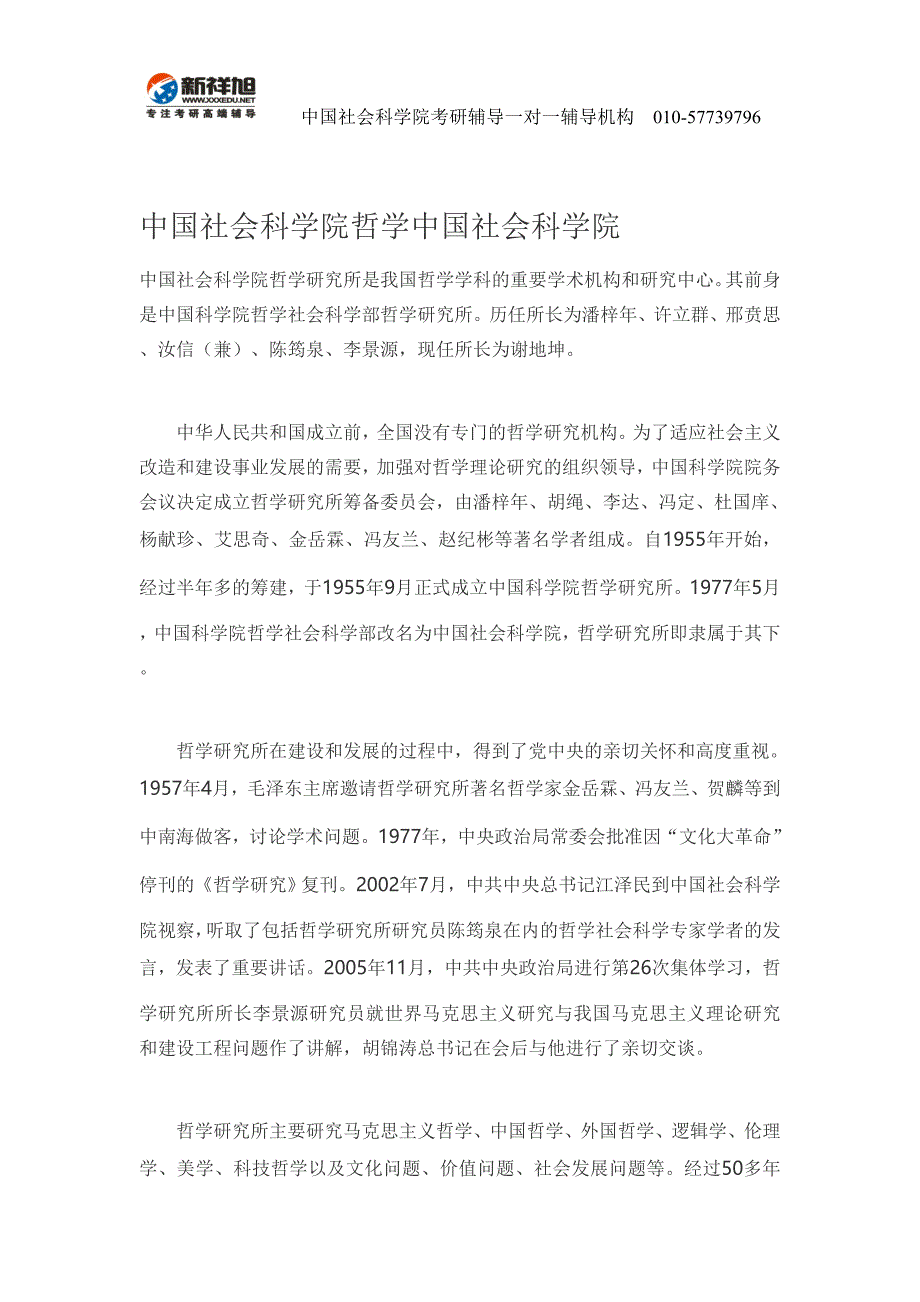 新祥旭
WWW.XXXEDU.NET
专注考研高端辅导

中国社会科学院考研辅导一对一辅导机构 010-57739796

中国社会科学院哲学中国社会科学院

中国社会科学院哲学研究所是我国哲学学科的重要学术机构和研究中心。其前身是中国科学院哲学社会科学部哲学研究所。历任所长为潘梓年、许立群、邢贲思、汝信（兼）、陈筠泉、李景源，现任所长为谢地坤。

中华人民共和国成立前，全国没有专门的哲学研究机构。为了适应社会主义改造和建设事业发展的需要，加强对哲学理论研究的组织领导，中国科学院院务会议决定成立哲学研究所筹备委员会，由潘梓年、胡绳、李达、冯定、杜国庠、杨献珍、艾思奇、金岳霖、冯友兰、赵纪彬等著名学者组成。自1955年开始，经过半年多的筹建，于1955年9月正式成立中国科学院哲学研究所。1977年5月，中国科学院哲学社会科学部改名为中国社会科学院，哲学研究所即隶属于其下。

哲学研究所在建设和发展的过程中，得到了党中央的亲切关怀和高度重视。1957年4月，毛泽东主席邀请哲学研究所著名哲学家金岳霖、冯友兰、贺麟等到中南海做客，讨论学术问题。1977年，中央政治局常委会批准因“文化大革命”停刊的《哲学研究》复刊。2002年7月，中共中央总书记江泽民到中国社会科学院视察，听取了包括哲学研究所研究员陈筠泉在内的哲学社会科学专家学者的发言，发表了重要讲话。2005年11月，中共中央政治局进行第26次集体学习，哲学研究所所长李景源研究员就世界马克思主义研究与我国马克思主义理论研究和建设工程问题作了讲解，胡锦涛总书记在会后与他进行了亲切交谈。

哲学研究所主要研究马克思主义哲学、中国哲学、外国哲学、逻辑学、伦理学、美学、科技哲学以及文化问题、价值问题、社会发展问题等。经过50多年